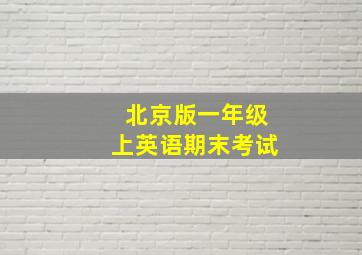 北京版一年级
上英语期末考试